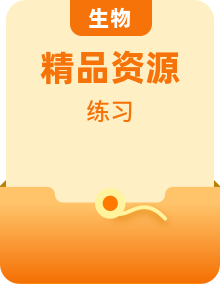 生物

精品资源

练习